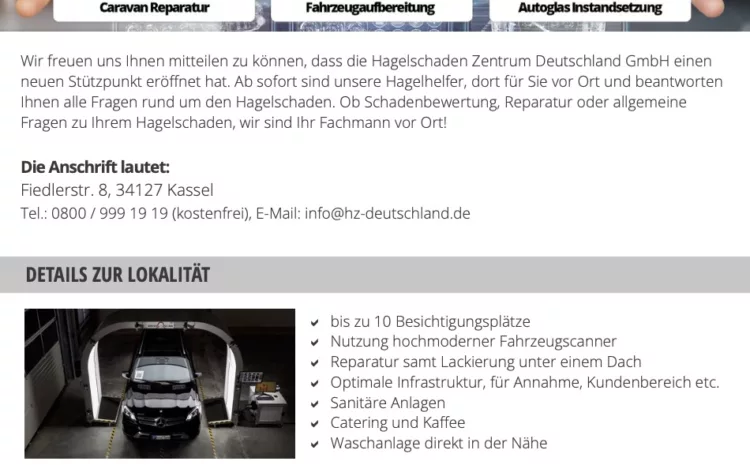 Caravan Reparatur
Fahrzeugaufbereitung
Autoglas Instandsetzung

Wir freuen uns Ihnen mitteilen zu können, dass die Hagelschaden Zentrum Deutschland GmbH einen neuen Stützpunkt eröffnet hat. Ab sofort sind unsere Hagelhelfer, dort für Sie vor Ort und beantworten Ihnen alle Fragen rund um den Hagelschaden. Ob Schadenbewertung, Reparatur oder allgemeine Fragen zu Ihrem Hagelschaden, wir sind Ihr Fachmann vor Ort!

Die Anschrift lautet:
Fiedlerstr. 8, 34127 Kassel
Tel.: 0800 / 999 19 19 (kostenfrei), E-Mail: info@hz-deutschland.de

DETAILS ZUR LOKALITÄT

bis zu 10 Besichtigungsplätze
Nutzung hochmoderner Fahrzeugscanner
Reparatur samt Lackierung unter einem Dach
Optimale Infrastruktur, für Annahme, Kundenbereich etc.
Sanitäre Anlagen
Catering und Kaffee
Waschanlage direkt in der Nähe